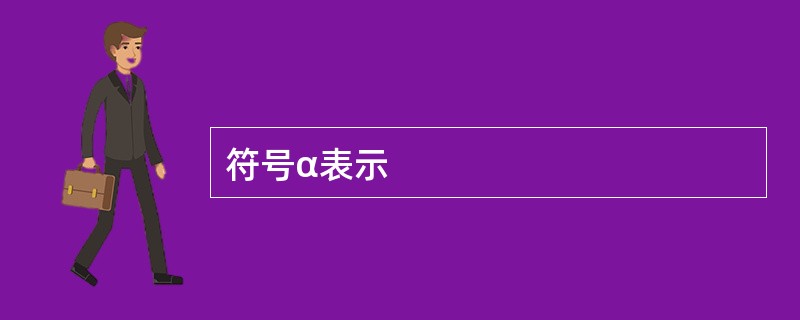 符号α表示